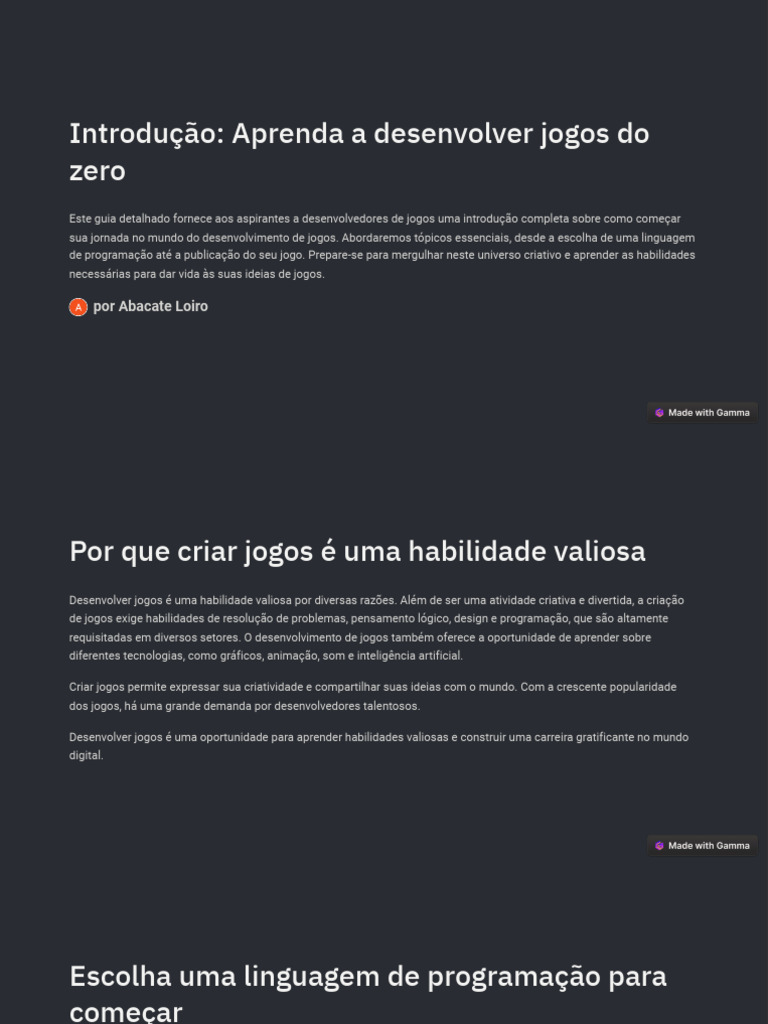 Introdução: Aprenda a desenvolver jogos do zero

Este guia detalhado fornece aos aspirantes a desenvolvedores de jogos uma introdução completa sobre como começar sua jornada no mundo do desenvolvimento de jogos. Abordaremos tópicos essenciais, desde a escolha de uma linguagem de programação até a publicação do seu jogo. Prepare-se para mergulhar neste universo criativo e aprender as habilidades necessárias para dar vida às suas ideias de jogos.

A por Abacate Loiro

Made with Gamma

Por que criar jogos é uma habilidade valiosa

Desenvolver jogos é uma habilidade valiosa por diversas razões. Além de ser uma atividade criativa e divertida, a criação de jogos exige habilidades de resolução de problemas, pensamento lógico, design e programação, que são altamente requisitadas em diversos setores. O desenvolvimento de jogos também oferece a oportunidade de aprender sobre diferentes tecnologias, como gráficos, animação, som e inteligência artificial.

Criar jogos permite expressar sua criatividade e compartilhar suas ideias com o mundo. Com a crescente popularidade dos jogos, há uma grande demanda por desenvolvedores talentosos.

Desenvolver jogos é uma oportunidade para aprender habilidades valiosas e construir uma carreira gratificante no mundo digital.

Made with Gamma

Escolha uma linguagem de programação para começar